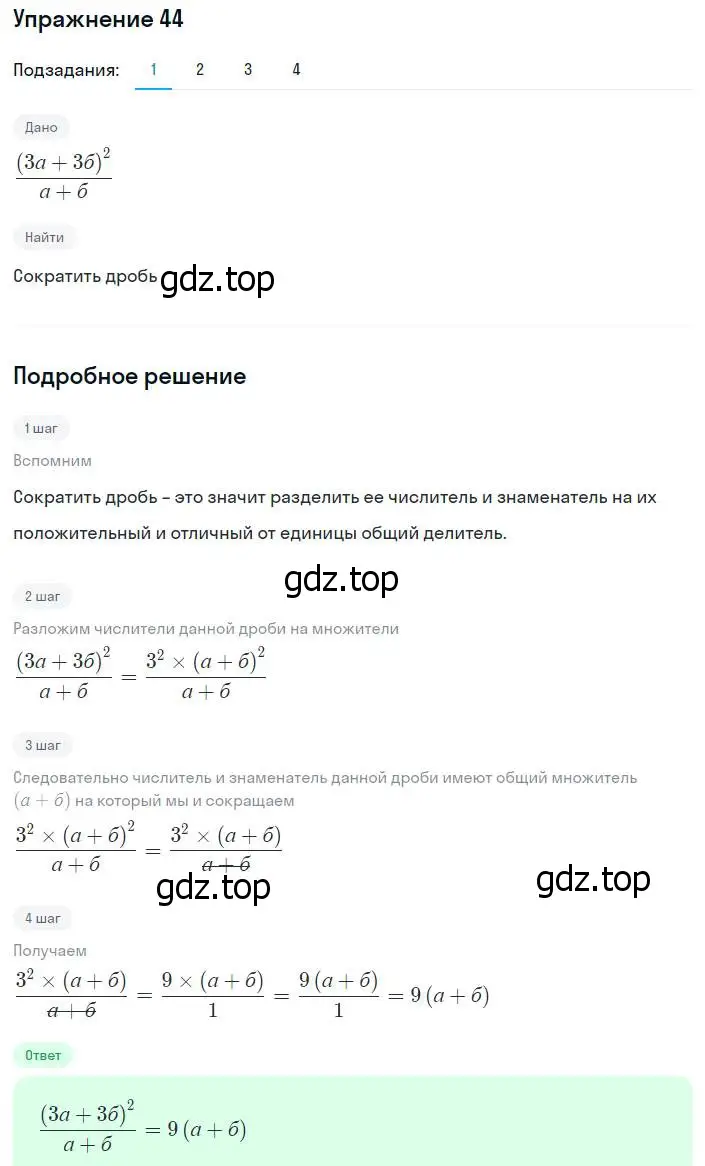 Упражнение 44

Подзадания: 1 2 3 4

Дано

$\frac{(3а+3б)^2}{а+б}$

Найти

Сократить дробь gdz.top

Подробное решение

1 шаг

Вспомним

Сократить дробь - это значит разделить ее числитель и знаменатель на их положительный и отличный от единицы общий делитель.

gdz.top

2 шаг

Разложим числители данной дроби на множители

$\frac{(3а+3б)^2}{а+б} = \frac{3^2 \times (а+б)^2}{а+б}$

3 шаг

Следовательно числитель и знаменатель данной дроби имеют общий множитель $(а+б)$ на который мы и сокращаем

$\frac{3^2 \times (а+б)^2}{а+б} = \frac{3^2 \times (а+б)}{\cancel{а+б}}$

gdz.top gdz.top

4 шаг

Получаем

$\frac{3^2 \times (а+б)}{\cancel{а+б}} = \frac{9 \times (а+б)}{1} = \frac{9(а+б)}{1} = 9(а+б)$

Ответ

$\frac{(3а+3б)^2}{а+б} = 9(а+б)$